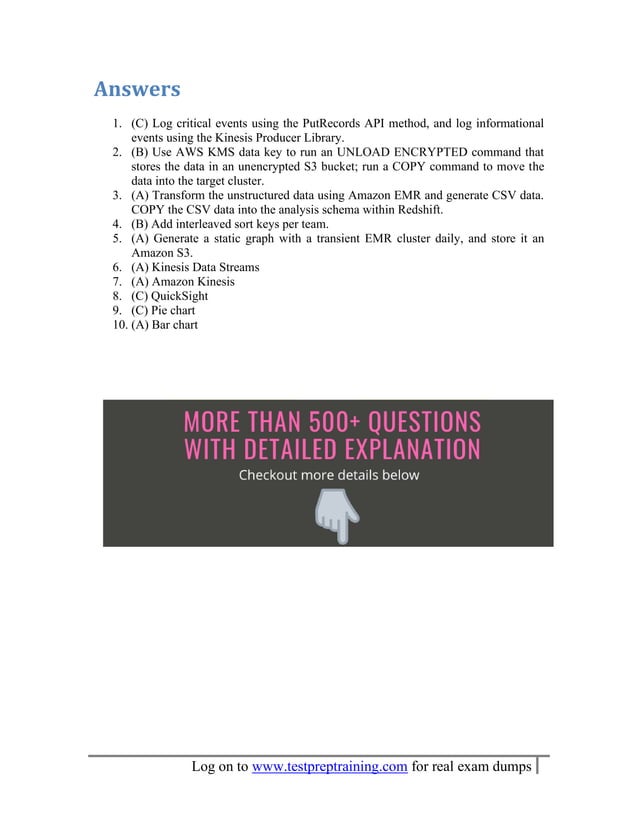 Answers

1. (C) Log critical events using the PutRecords API method, and log informational events using the Kinesis Producer Library.
2. (B) Use AWS KMS data key to run an UNLOAD ENCRYPTED command that stores the data in an unencrypted S3 bucket; run a COPY command to move the data into the target cluster.
3. (A) Transform the unstructured data using Amazon EMR and generate CSV data. COPY the CSV data into the analysis schema within Redshift.
4. (B) Add interleaved sort keys per team.
5. (A) Generate a static graph with a transient EMR cluster daily, and store it an Amazon S3.
6. (A) Kinesis Data Streams
7. (A) Amazon Kinesis
8. (C) QuickSight
9. (C) Pie chart
10. (A) Bar chart

MORE THAN 500+ QUESTIONS WITH DETAILED EXPLANATION
Checkout more details below

Log on to www.testpreptraining.com for real exam dumps